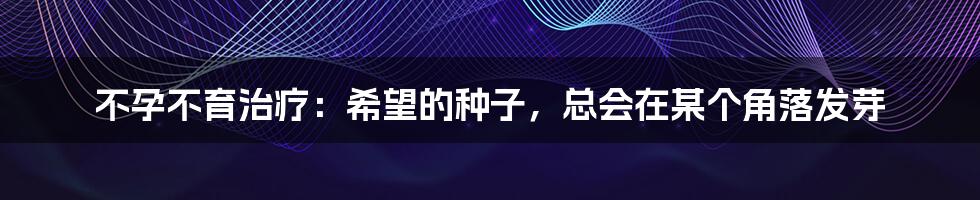 不孕不育治疗：希望的种子，总会在某个角落发芽